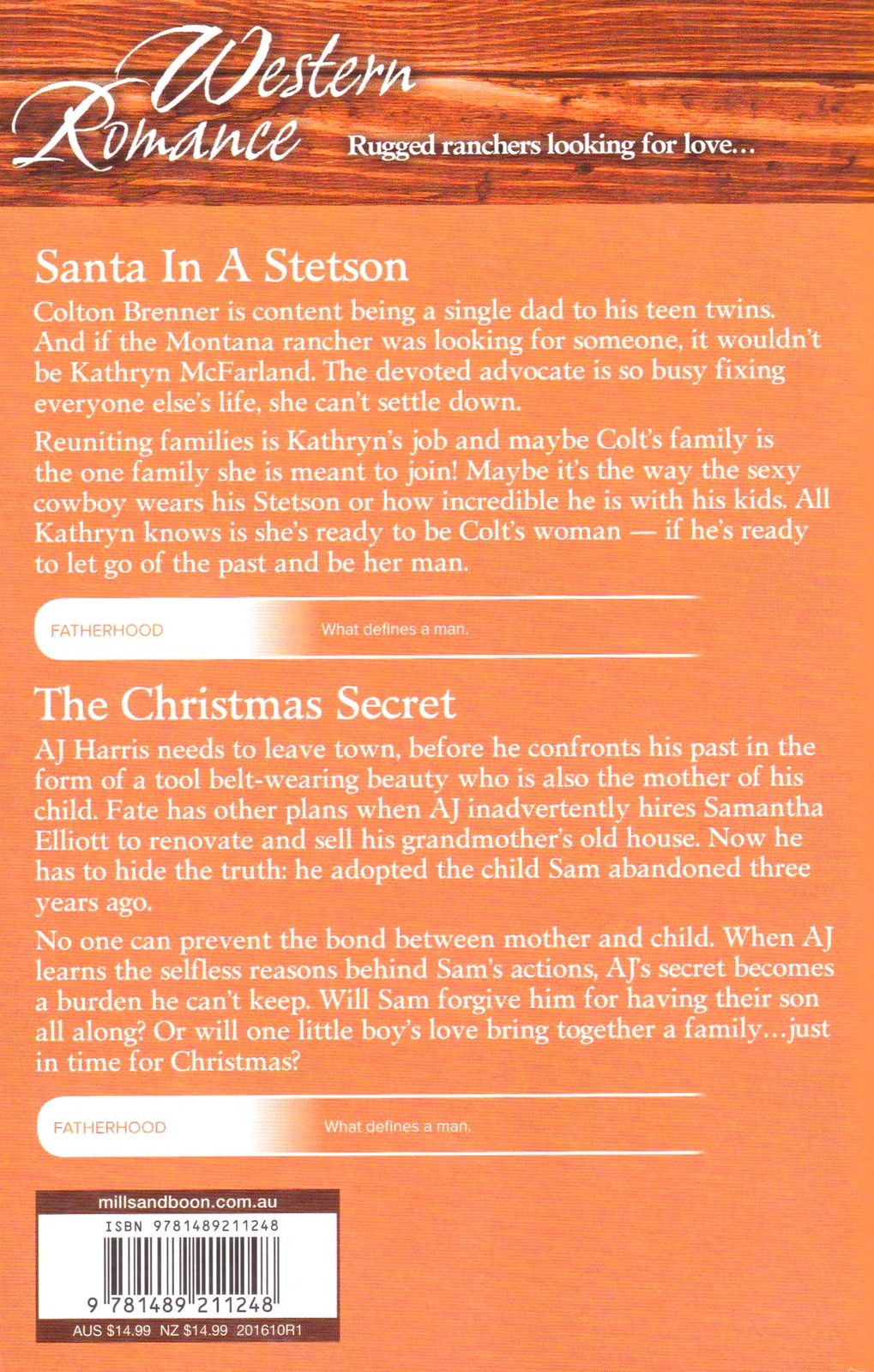 Western Romance

Rugged ranchers looking for love...

Santa In A Stetson

Colton Brenner is content being a single dad to his teen twins. And if the Montana rancher was looking for someone, it wouldn't be Kathryn McFarland. The devoted advocate is so busy fixing everyone else's life, she can't settle down.

Reuniting families is Kathryn's job and maybe Colt's family is the one family she is meant to join! Maybe it's the way the sexy cowboy wears his Stetson or how incredible he is with his kids. All Kathryn knows is she's ready to be Colt's woman — if he's ready to let go of the past and be her man.

FATHERHOOD What defines a man.

The Christmas Secret

AJ Harris needs to leave town, before he confronts his past in the form of a tool belt-wearing beauty who is also the mother of his child. Fate has other plans when AJ inadvertently hires Samantha Elliott to renovate and sell his grandmother's old house. Now he has to hide the truth: he adopted the child Sam abandoned three years ago.

No one can prevent the bond between mother and child. When AJ learns the selfless reasons behind Sam's actions, AJ's secret becomes a burden he can't keep. Will Sam forgive him for having their son all along? Or will one little boy's love bring together a family...just in time for Christmas?

FATHERHOOD What defines a man.

millsandboon.com.au
ISBN 9781489211248
9 781489 211248
AUS $14.99 NZ $14.99 201610R1